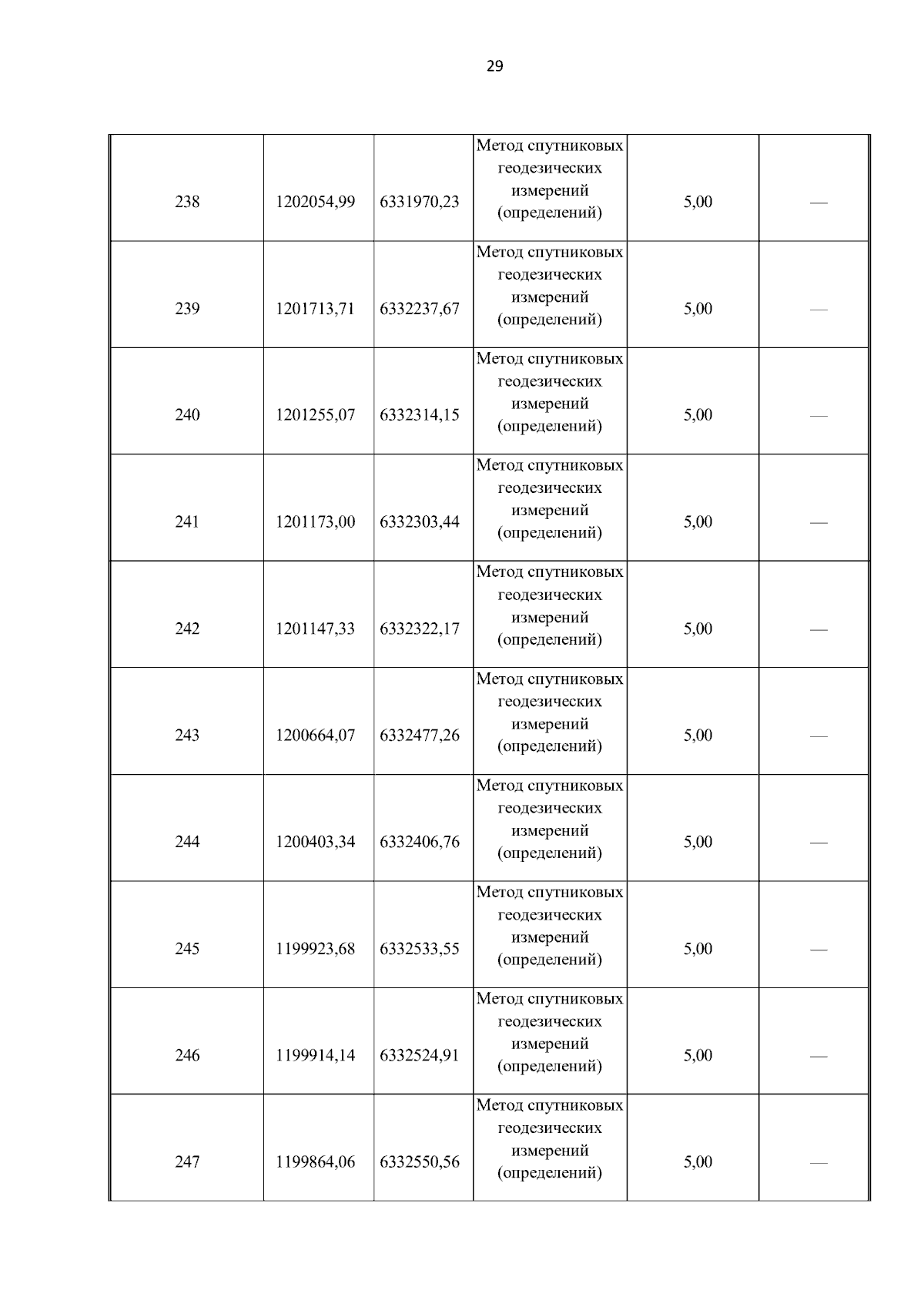 29

| | | | | | |
|---|---|---|---|---|---|
| 238 | 1202054,99 | 6331970,23 | Метод спутниковых геодезических измерений (определений) | 5,00 | — |
| 239 | 1201713,71 | 6332237,67 | Метод спутниковых геодезических измерений (определений) | 5,00 | — |
| 240 | 1201255,07 | 6332314,15 | Метод спутниковых геодезических измерений (определений) | 5,00 | — |
| 241 | 1201173,00 | 6332303,44 | Метод спутниковых геодезических измерений (определений) | 5,00 | — |
| 242 | 1201147,33 | 6332322,17 | Метод спутниковых геодезических измерений (определений) | 5,00 | — |
| 243 | 1200664,07 | 6332477,26 | Метод спутниковых геодезических измерений (определений) | 5,00 | — |
| 244 | 1200403,34 | 6332406,76 | Метод спутниковых геодезических измерений (определений) | 5,00 | — |
| 245 | 1199923,68 | 6332533,55 | Метод спутниковых геодезических измерений (определений) | 5,00 | — |
| 246 | 1199914,14 | 6332524,91 | Метод спутниковых геодезических измерений (определений) | 5,00 | — |
| 247 | 1199864,06 | 6332550,56 | Метод спутниковых геодезических измерений (определений) | 5,00 | — |